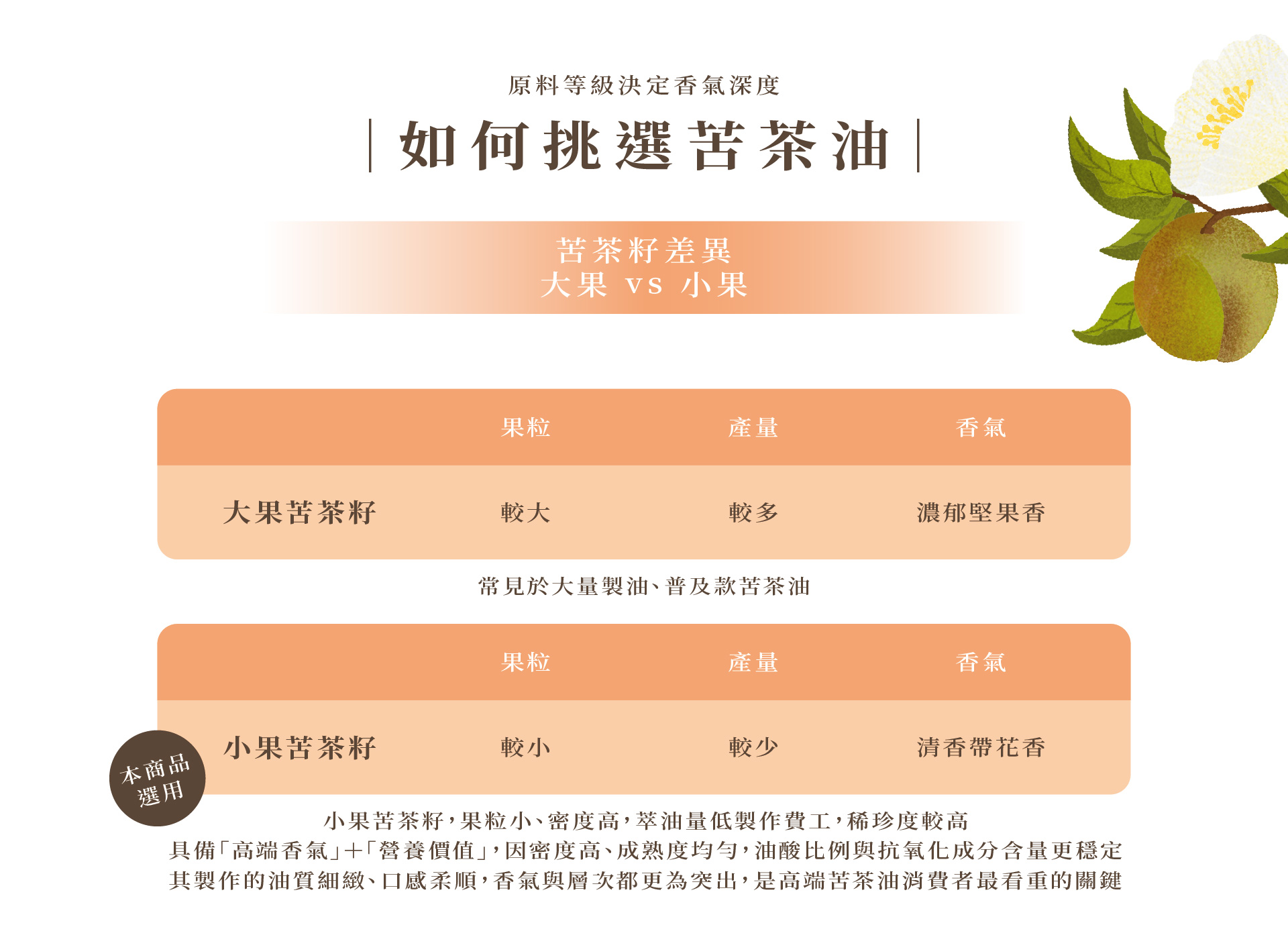 原料等級決定香氣深度

如何挑選苦茶油

苦茶籽差異
大果 vs 小果

|  | 果粒 | 產量 | 香氣 |
|---|---|---|---|
| 大果苦茶籽 | 較大 | 較多 | 濃郁堅果香 |

常見於大量製油、普及款苦茶油

|  | 果粒 | 產量 | 香氣 |
|---|---|---|---|
| 小果苦茶籽 | 較小 | 較少 | 清香帶花香 |

本商品
選用

小果苦茶籽，果粒小、密度高，萃油量低製作費工，稀珍度較高
具備「高端香氣」+「營養價值」，因密度高、成熟度均勻，油酸比例與抗氧化成分含量更穩定
其製作的油質細緻、口感柔順，香氣與層次都更為突出，是高端苦茶油消費者最看重的關鍵